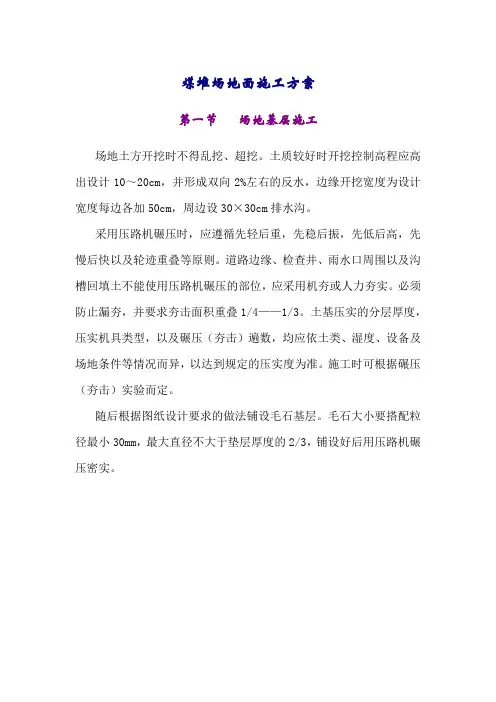 煤堆场地面施工方案

第一节　场地基层施工

场地土方开挖时不得乱挖、超挖。土质较好时开挖控制高程应高出设计 10～20cm，并形成双向 2%左右的反水，边缘开挖宽度为设计宽度每边各加 50cm，周边设 30×30cm 排水沟。

采用压路机碾压时，应遵循先轻后重，先稳后振，先低后高，先慢后快以及轮迹重叠等原则。道路边缘、检查井、雨水口周围以及沟槽回填土不能使用压路机碾压的部位，应采用机夯或人力夯实。必须防止漏夯，并要求夯击面积重叠 1/4——1/3。土基压实的分层厚度，压实机具类型，以及碾压（夯击）遍数，均应依土类、湿度、设备及场地条件等情况而异，以达到规定的压实度为准。施工时可根据碾压（夯击）实验而定。

随后根据图纸设计要求的做法铺设毛石基层。毛石大小要搭配粒径最小 30mm，最大直径不大于垫层厚度的 2/3，铺设好后用压路机碾压密实。